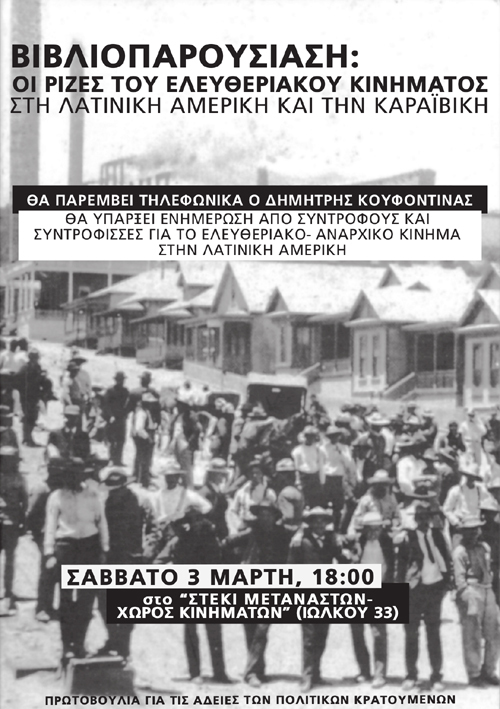 ΒΙΒΛΙΟΠΑΡΟΥΣΙΑΣΗ:
ΟΙ ΡΙΖΕΣ ΤΟΥ ΕΛΕΥΘΕΡΙΑΚΟΥ ΚΙΝΗΜΑΤΟΣ
ΣΤΗ ΛΑΤΙΝΙΚΗ ΑΜΕΡΙΚΗ ΚΑΙ ΤΗΝ ΚΑΡΑΪΒΙΚΗ

ΘΑ ΠΑΡΕΜΒΕΙ ΤΗΛΕΦΩΝΙΚΑ Ο ΔΗΜΗΤΡΗΣ ΚΟΥΦΟΝΤΙΝΑΣ

ΘΑ ΥΠΑΡΞΕΙ ΕΝΗΜΕΡΩΣΗ ΑΠΟ ΣΥΝΤΡΟΦΟΥΣ ΚΑΙ ΣΥΝΤΡΟΦΙΣΣΕΣ ΓΙΑ ΤΟ ΕΛΕΥΘΕΡΙΑΚΟ- ΑΝΑΡΧΙΚΟ ΚΙΝΗΜΑ ΣΤΗΝ ΛΑΤΙΝΙΚΗ ΑΜΕΡΙΚΗ

ΣΑΒΒΑΤΟ 3 ΜΑΡΤΗ, 18:00

στο "ΣΤΕΚΙ ΜΕΤΑΝΑΣΤΩΝ-
ΧΩΡΟΣ ΚΙΝΗΜΑΤΩΝ" (ΙΩΛΚΟΥ 33)

ΠΡΩΤΟΒΟΥΛΙΑ ΓΙΑ ΤΙΣ ΑΔΕΙΕΣ ΤΩΝ ΠΟΛΙΤΙΚΩΝ ΚΡΑΤΟΥΜΕΝΩΝ